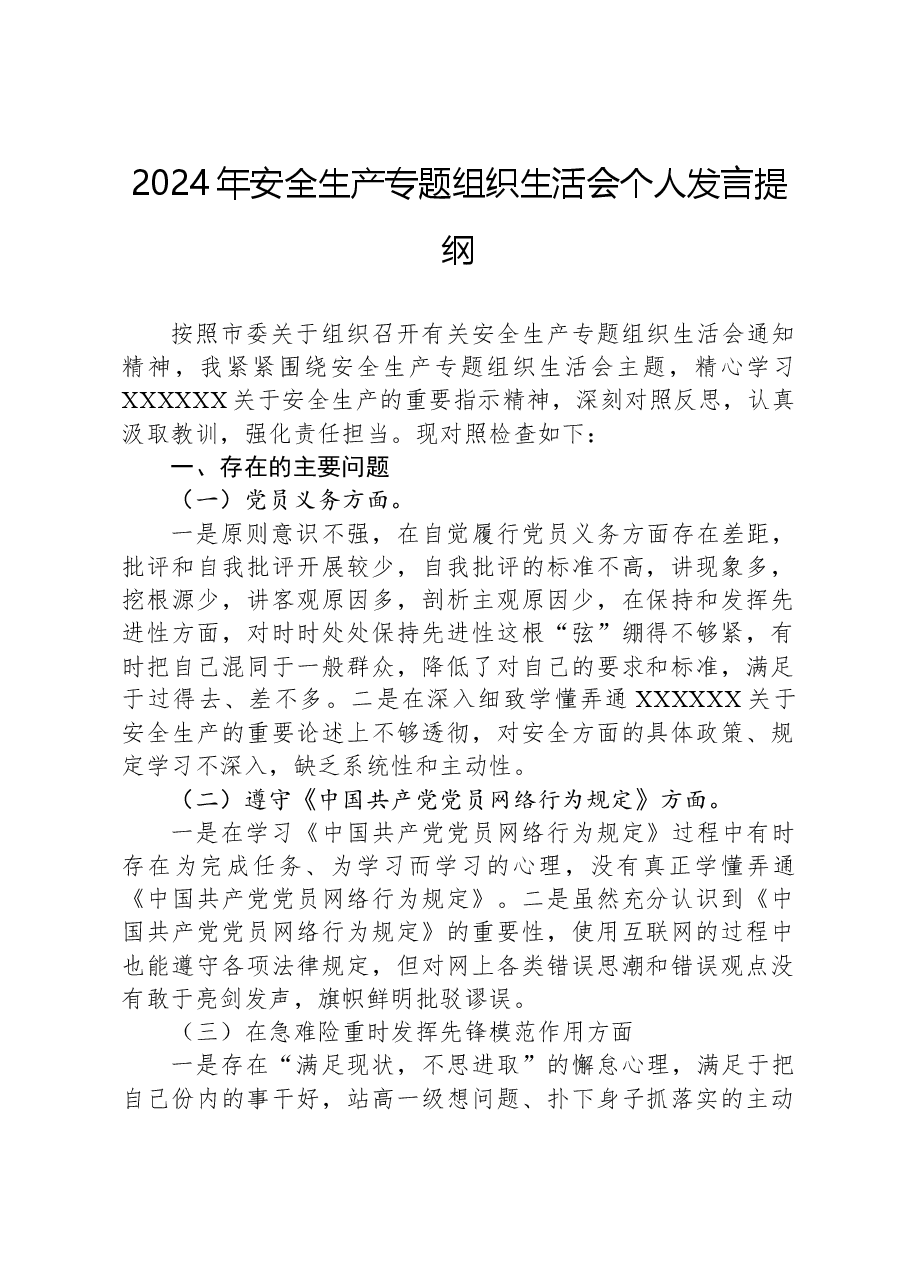 2024年安全生产专题组织生活会个人发言提纲

按照市委关于组织召开有关安全生产专题组织生活会通知精神，我紧紧围绕安全生产专题组织生活会主题，精心学习XXXXXX关于安全生产的重要指示精神，深刻对照反思，认真汲取教训，强化责任担当。现对照检查如下：

一、存在的主要问题

（一）党员义务方面。

一是原则意识不强，在自觉履行党员义务方面存在差距，批评和自我批评开展较少，自我批评的标准不高，讲现象多，挖根源少，讲客观原因多，剖析主观原因少，在保持和发挥先进性方面，对时时处处保持先进性这根“弦”绷得不够紧，有时把自己混同于一般群众，降低了对自己的要求和标准，满足于过得去、差不多。二是在深入细致学懂弄通XXXXXX关于安全生产的重要论述上不够透彻，对安全方面的具体政策、规定学习不深入，缺乏系统性和主动性。

（二）遵守《中国共产党党员网络行为规定》方面。

一是在学习《中国共产党党员网络行为规定》过程中有时存在为完成任务、为学习而学习的心理，没有真正学懂弄通《中国共产党党员网络行为规定》。二是虽然充分认识到《中国共产党党员网络行为规定》的重要性，使用互联网的过程中也能遵守各项法律规定，但对网上各类错误思潮和错误观点没有敢于亮剑发声，旗帜鲜明批驳谬误。

（三）在急难险重时发挥先锋模范作用方面

一是存在“满足现状，不思进取”的懈怠心理，满足于把自己份内的事干好，站高一级想问题、扑下身子抓落实的主动